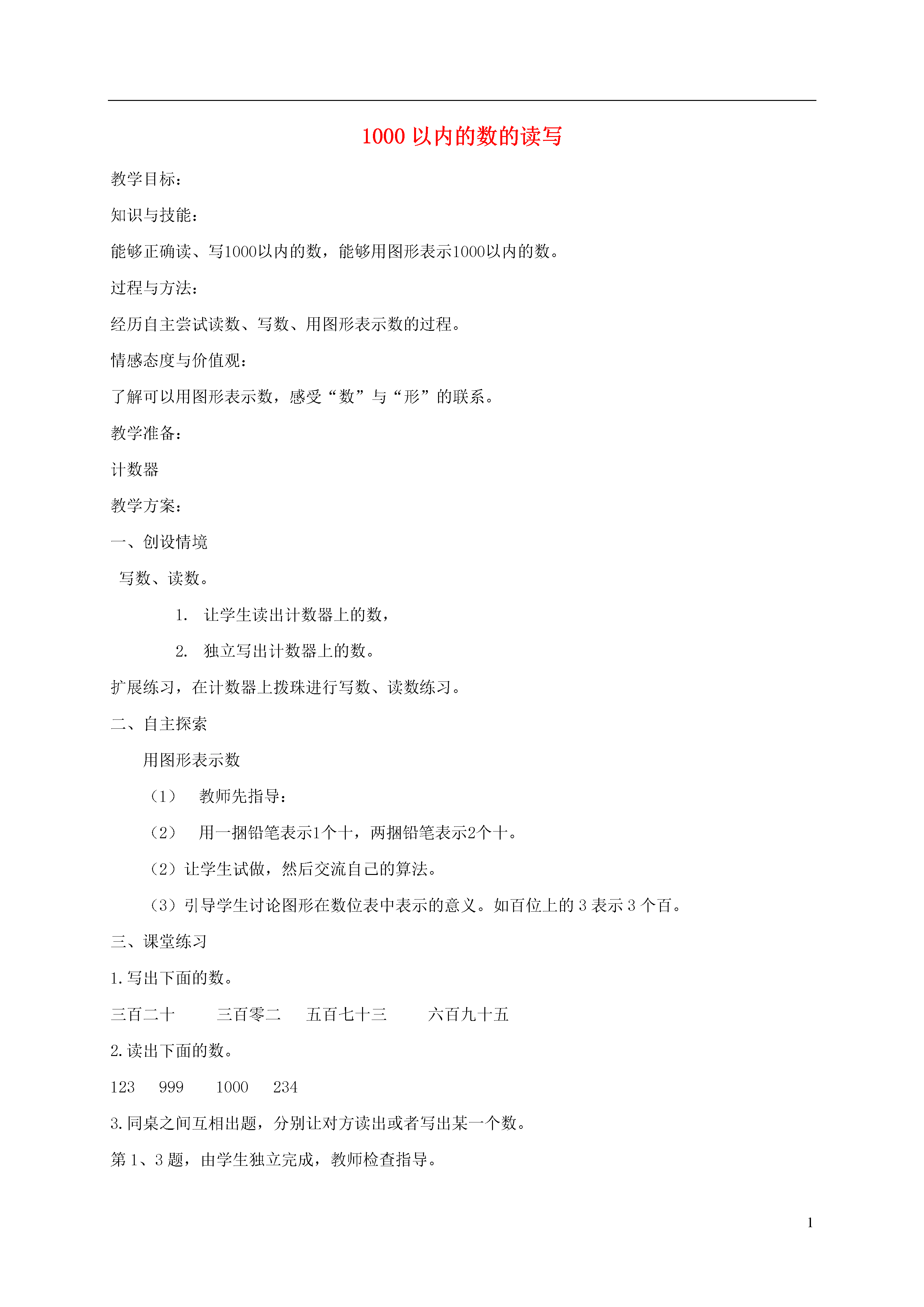 1000 以内的数的读写

教学目标：

知识与技能：

能够正确读、写1000以内的数，能够用图形表示1000以内的数。

过程与方法：

经历自主尝试读数、写数、用图形表示数的过程。

情感态度与价值观：

了解可以用图形表示数，感受“数”与“形”的联系。

教学准备：

计数器

教学方案：

一、创设情境

写数、读数。

1. 让学生读出计数器上的数，

2. 独立写出计数器上的数。

扩展练习，在计数器上拨珠进行写数、读数练习。

二、自主探索

用图形表示数

（1） 教师先指导：

（2） 用一捆铅笔表示1个十，两捆铅笔表示2个十。

（2）让学生试做，然后交流自己的算法。

（3）引导学生讨论图形在数位表中表示的意义。如百位上的 3 表示 3 个百。

三、课堂练习

1.写出下面的数。

三百二十　　三百零二　　五百七十三　　六百九十五

2.读出下面的数。

123　　999　　1000　　234

3.同桌之间互相出题，分别让对方读出或者写出某一个数。

第 1、3 题，由学生独立完成，教师检查指导。

1